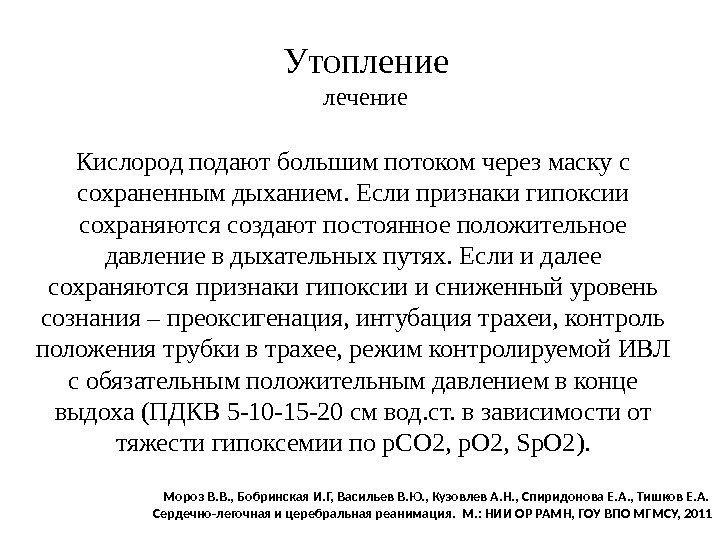 Утопление
лечение

Кислород подают большим потоком через маску с сохраненным дыханием. Если признаки гипоксии сохраняются создают постоянное положительное давление в дыхательных путях. Если и далее сохраняются признаки гипоксии и сниженный уровень сознания – преоксигенация, интубация трахеи, контроль положения трубки в трахее, режим контролируемой ИВЛ с обязательным положительным давлением в конце выдоха (ПДКВ 5-10-15-20 см вод.ст. в зависимости от тяжести гипоксемии по pCO2, pO2, SpO2).

Мороз В.В., Бобринская И.Г, Васильев В.Ю., Кузовлев А.Н., Спиридонова Е.А., Тишков Е.А. Сердечно-легочная и церебральная реанимация. М.: НИИ ОР РАМН, ГОУ ВПО МГМСУ, 2011